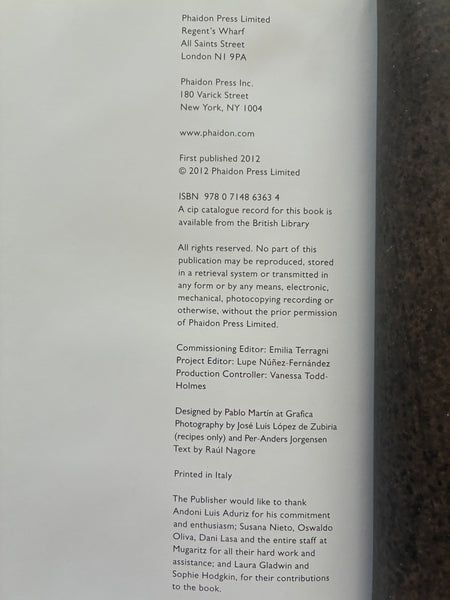 Phaidon Press Limited
Regent's Wharf
All Saints Street
London N1 9PA

Phaidon Press Inc.
180 Varick Street
New York, NY 1004

www.phaidon.com

First published 2012
© 2012 Phaidon Press Limited

ISBN 978 0 7148 6363 4
A cip catalogue record for this book is available from the British Library

All rights reserved. No part of this publication may be reproduced, stored in a retrieval system or transmitted in any form or by any means, electronic, mechanical, photocopying recording or otherwise, without the prior permission of Phaidon Press Limited.

Commissioning Editor: Emilia Terragni
Project Editor: Lupe Núñez-Fernández
Production Controller: Vanessa Todd-Holmes

Designed by Pablo Martín at Grafica
Photography by José Luis López de Zubiria (recipes only) and Per-Anders Jorgensen
Text by Raúl Nagore

Printed in Italy

The Publisher would like to thank Andoni Luis Aduriz for his commitment and enthusiasm; Susana Nieto, Oswaldo Oliva, Dani Lasa and the entire staff at Mugaritz for all their hard work and assistance; and Laura Gladwin and Sophie Hodgkin, for their contributions to the book.